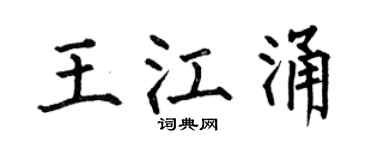 王江涌

词典网